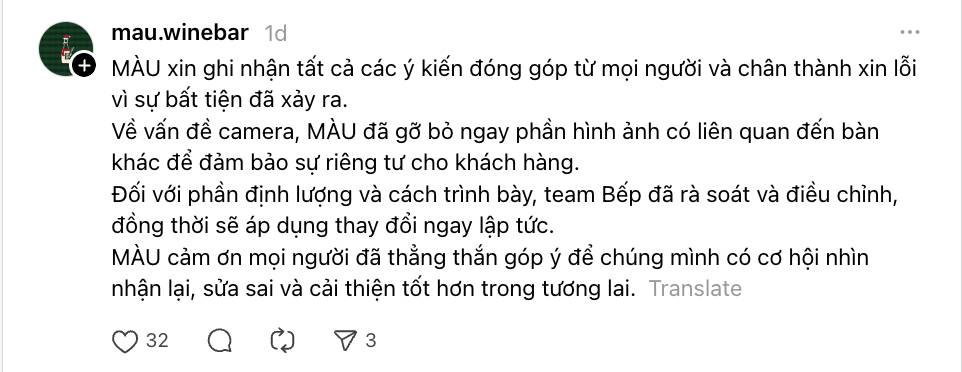 mau.winebar 1d

MÀU xin ghi nhận tất cả các ý kiến đóng góp từ mọi người và chân thành xin lỗi vì sự bất tiện đã xảy ra.
Về vấn đề camera, MÀU đã gỡ bỏ ngay phần hình ảnh có liên quan đến bàn khác để đảm bảo sự riêng tư cho khách hàng.
Đối với phần định lượng và cách trình bày, team Bếp đã rà soát và điều chỉnh, đồng thời sẽ áp dụng thay đổi ngay lập tức.
MÀU cảm ơn mọi người đã thẳng thắn góp ý để chúng mình có cơ hội nhìn nhận lại, sửa sai và cải thiện tốt hơn trong tương lai. Translate

32 3